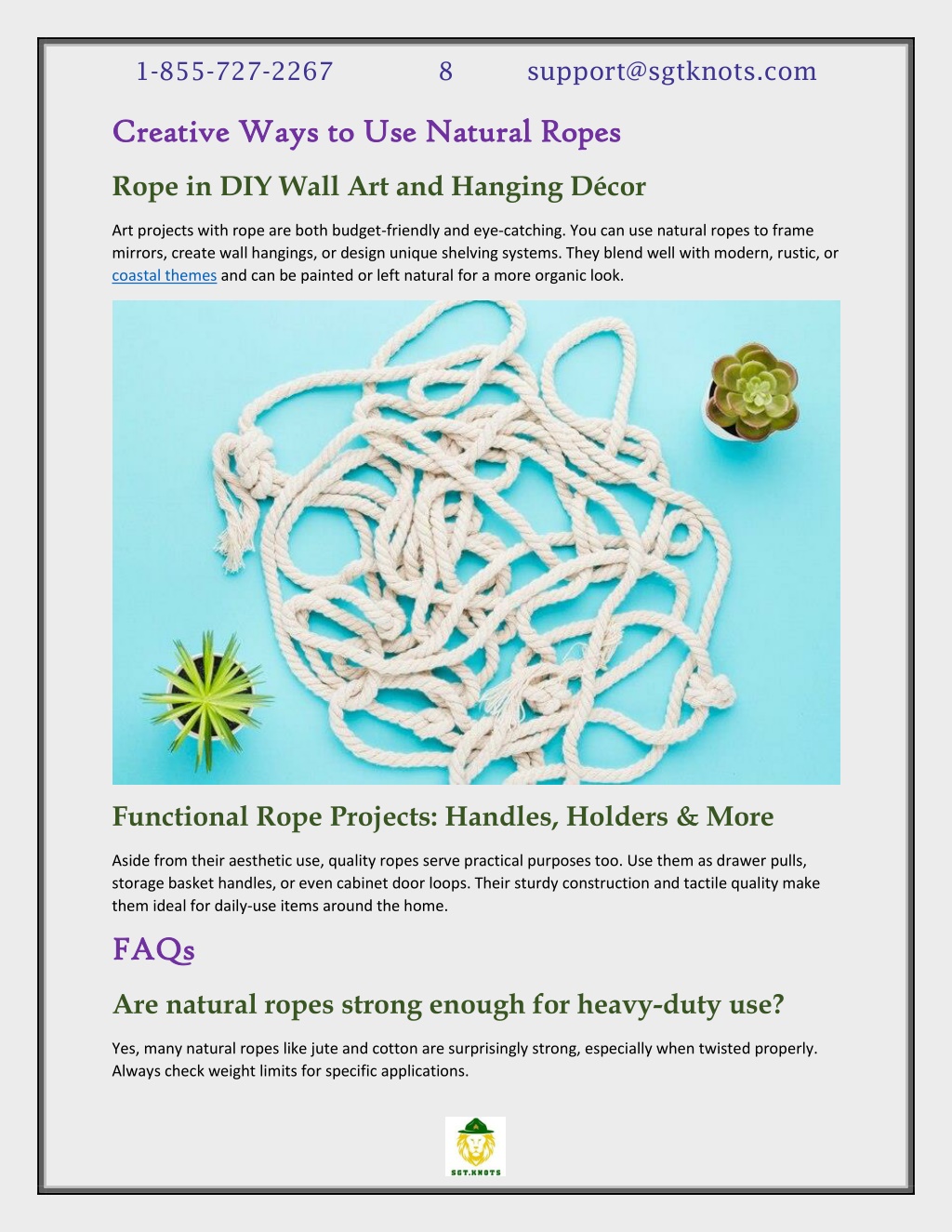 1-855-727-2267 8 support@sgtknots.com

Creative Ways to Use Natural Ropes

Rope in DIY Wall Art and Hanging Décor

Art projects with rope are both budget-friendly and eye-catching. You can use natural ropes to frame mirrors, create wall hangings, or design unique shelving systems. They blend well with modern, rustic, or coastal themes and can be painted or left natural for a more organic look.

Functional Rope Projects: Handles, Holders & More

Aside from their aesthetic use, quality ropes serve practical purposes too. Use them as drawer pulls, storage basket handles, or even cabinet door loops. Their sturdy construction and tactile quality make them ideal for daily-use items around the home.

FAQs

Are natural ropes strong enough for heavy-duty use?

Yes, many natural ropes like jute and cotton are surprisingly strong, especially when twisted properly. Always check weight limits for specific applications.

SGT.KNOTS